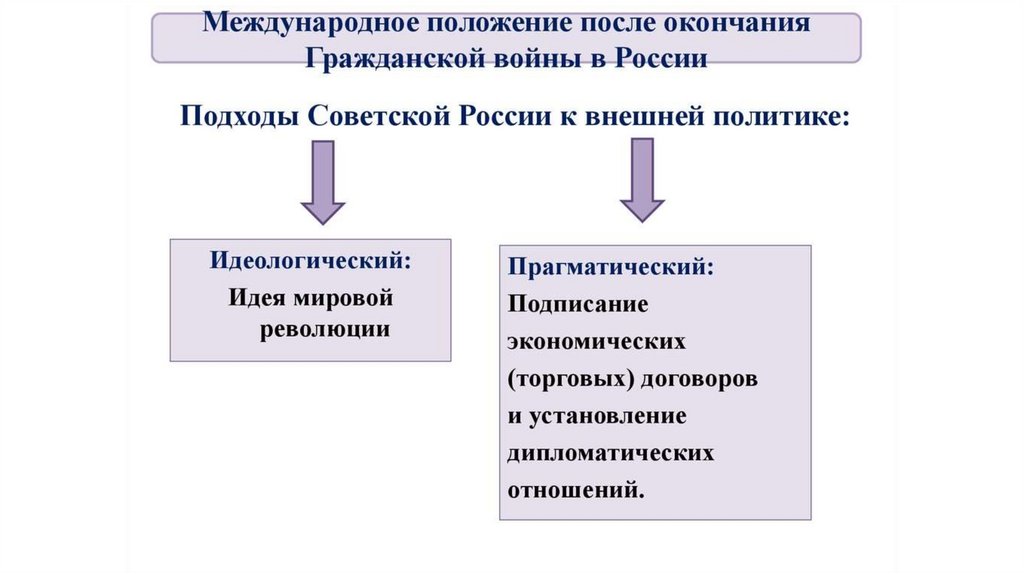 Международное положение после окончания Гражданской войны в России

Подходы Советской России к внешней политике:

Идеологический:
Идея мировой революции

Прагматический:
Подписание экономических (торговых) договоров и установление дипломатических отношений.